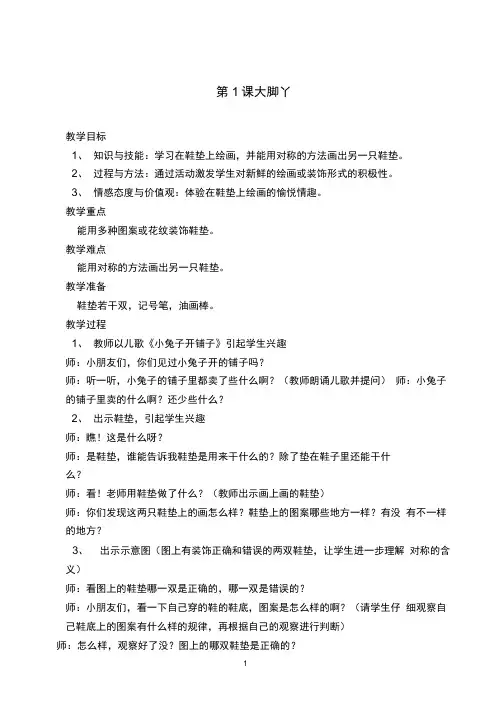 第 1 课大脚丫

教学目标

1、 知识与技能：学习在鞋垫上绘画，并能用对称的方法画出另一只鞋垫。

2、 过程与方法：通过活动激发学生对新鲜的绘画或装饰形式的积极性。

3、 情感态度与价值观：体验在鞋垫上绘画的愉悦情趣。

教学重点

能用多种图案或花纹装饰鞋垫。

教学难点

能用对称的方法画出另一只鞋垫。

教学准备

鞋垫若干双，记号笔，油画棒。

教学过程

1、 教师以儿歌《小兔子开铺子》引起学生兴趣

师：小朋友们，你们见过小兔子开的铺子吗？

师：听一听，小兔子的铺子里都卖了些什么啊？（教师朗诵儿歌并提问） 师：小兔子的铺子里卖的什么啊？还少些什么？

2、 出示鞋垫，引起学生兴趣

师：瞧！这是什么呀？

师：是鞋垫，谁能告诉我鞋垫是用来干什么的？除了垫在鞋子里还能干什么？

师：看！老师用鞋垫做了什么？（教师出示画上画的鞋垫）

师：你们发现这两只鞋垫上的画怎么样？鞋垫上的图案哪些地方一样？有没 有不一样的地方？

3、 出示示意图（图上有装饰正确和错误的两双鞋垫，让学生进一步理解 对称的含义）

师：看图上的鞋垫哪一双是正确的，哪一双是错误的？

师：小朋友们，看一下自己穿的鞋的鞋底，图案是怎么样的啊？（请学生仔 细观察自己鞋底上的图案有什么样的规律，再根据自己的观察进行判断）

师：怎么样，观察好了没？图上的哪双鞋垫是正确的？

1